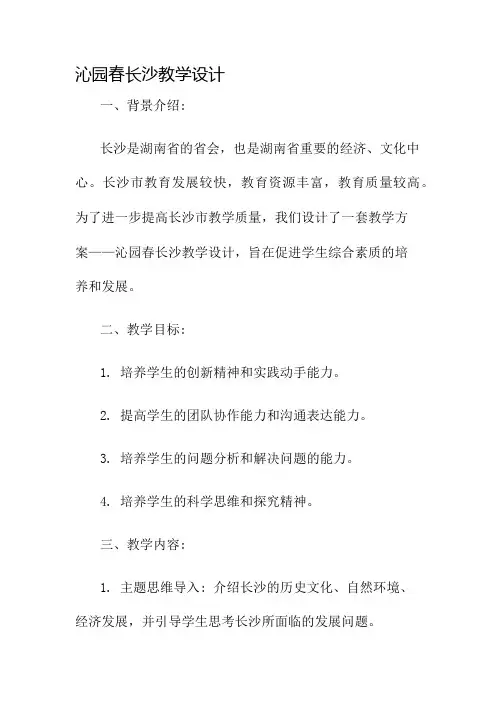 沁园春长沙教学设计

一、背景介绍：

长沙是湖南省的省会，也是湖南省重要的经济、文化中心。长沙市教育发展较快，教育资源丰富，教育质量较高。为了进一步提高长沙市教学质量，我们设计了一套教学方案——沁园春长沙教学设计，旨在促进学生综合素质的培养和发展。

二、教学目标：

1. 培养学生的创新精神和实践动手能力。

2. 提高学生的团队协作能力和沟通表达能力。

3. 培养学生的问题分析和解决问题的能力。

4. 培养学生的科学思维和探究精神。

三、教学内容：

1. 主题思维导入：介绍长沙的历史文化、自然环境、经济发展，并引导学生思考长沙所面临的发展问题。